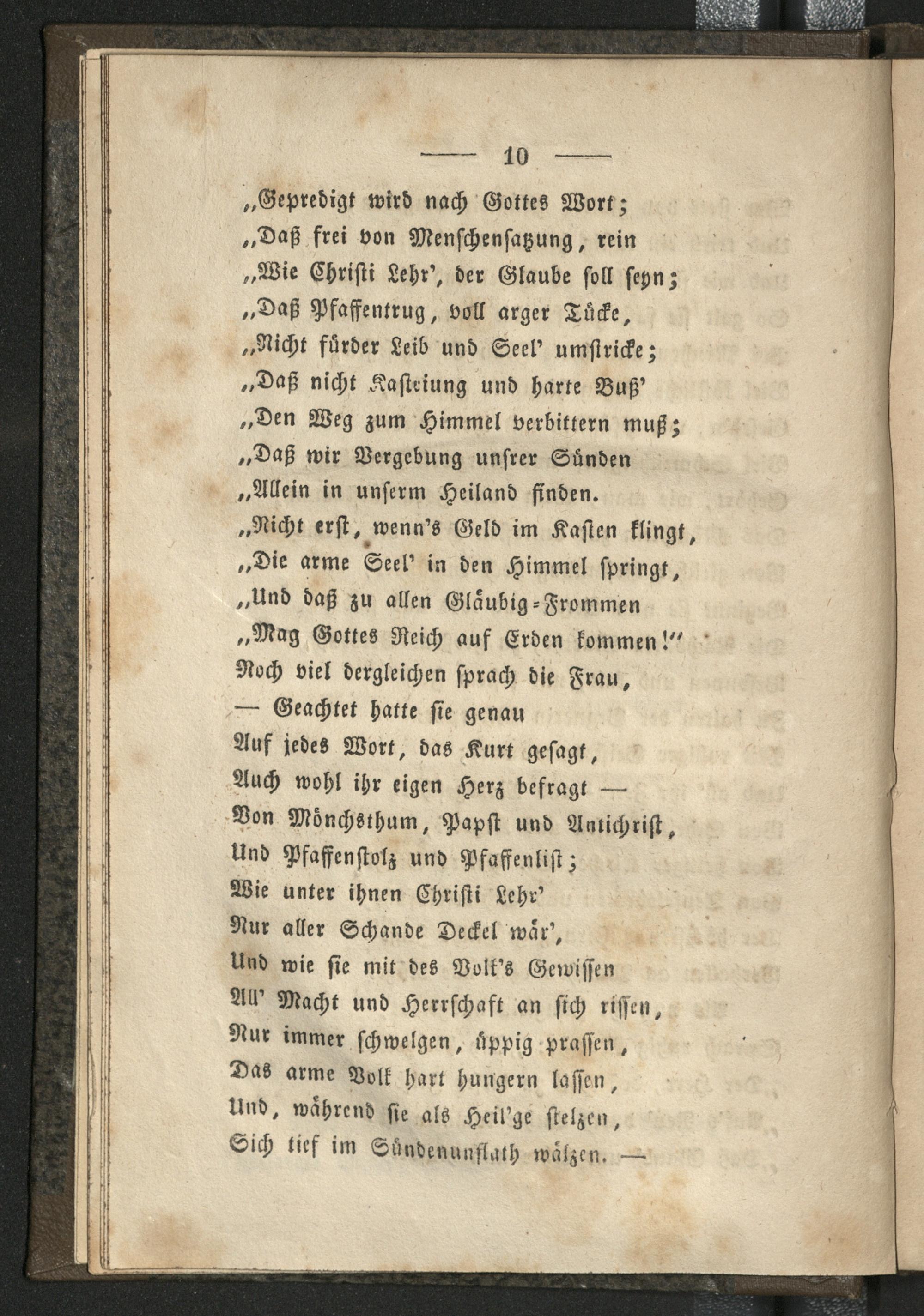 — 10 —

„Gepredigt wird nach Gottes Wort;
„Daß frei von Menschensatzung, rein
„Wie Christi Lehr', der Glaube soll seyn;
„Daß Pfaffentrug, voll arger Tücke,
„Nicht fürder Leib und Seel' umstricke;
„Daß nicht Kasteiung und harte Buß'
„Den Weg zum Himmel verbittern muß;
„Daß wir Vergebung unsrer Sünden
„Allein in unserm Heiland finden.
„Nicht erst, wenn's Geld im Kasten klingt,
„Die arme Seel' in den Himmel springt,
„Und daß zu allen Gläubig-Frommen
„Mag Gottes Reich auf Erden kommen!"
Noch viel dergleichen sprach die Frau,
— Geachtet hatte sie genau
Auf jedes Wort, das Kurt gesagt,
Auch wohl ihr eigen Herz befragt —
Von Mönchsthum, Papst und Antichrist,
Und Pfaffenstolz und Pfaffenlist;
Wie unter ihnen Christi Lehr'
Nur aller Schande Deckel wär',
Und wie sie mit des Volk's Gewissen
All' Macht und Herrschaft an sich rissen,
Nur immer schwelgen, üppig prassen,
Das arme Volk hart hungern lassen,
Und, während sie als Heil'ge stelzen,
Sich tief im Sündenunflath wälzen. —